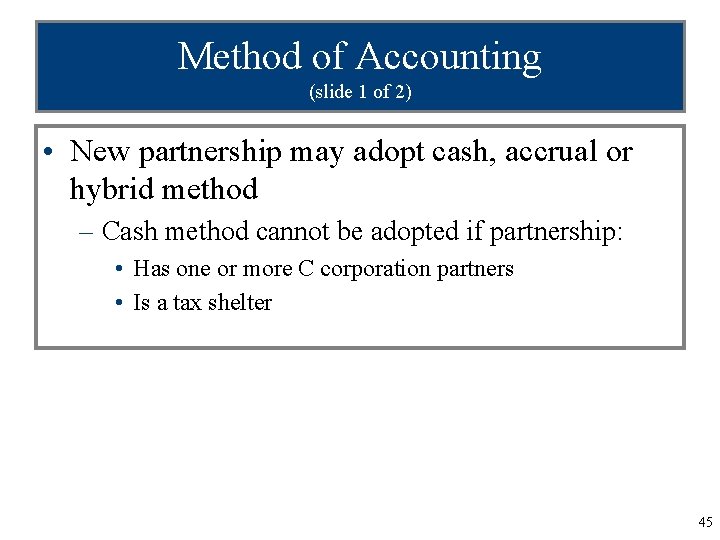 Method of Accounting
(slide 1 of 2)

• New partnership may adopt cash, accrual or hybrid method

– Cash method cannot be adopted if partnership:

• Has one or more C corporation partners

• Is a tax shelter

45